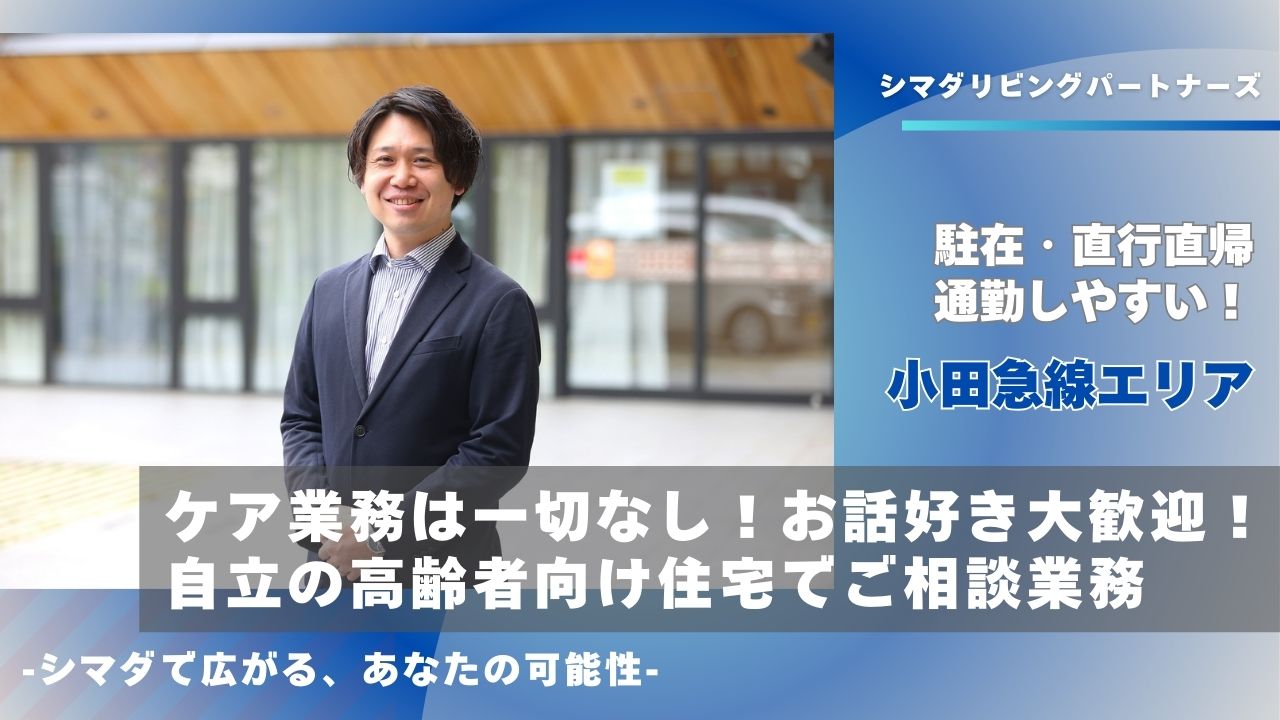 シマダリビングパートナーズ

駐在・直行直帰
通勤しやすい！

小田急線エリア

ケア業務は一切なし！お話好き大歓迎！
自立の高齢者向け住宅でご相談業務

-シマダで広がる、あなたの可能性-